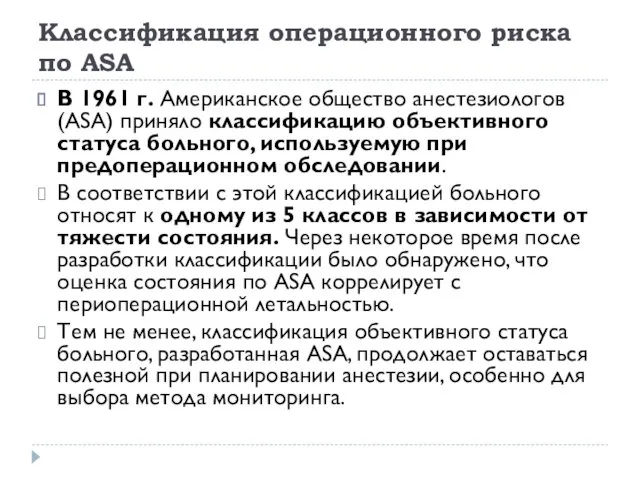 Классификация операционного риска по ASA

В 1961 г. Американское общество анестезиологов (ASA) приняло классификацию объективного статуса больного, используемую при предоперационном обследовании.

В соответствии с этой классификацией больного относят к одному из 5 классов в зависимости от тяжести состояния. Через некоторое время после разработки классификации было обнаружено, что оценка состояния по ASA коррелирует с периоперационной летальностью.

Тем не менее, классификация объективного статуса больного, разработанная ASA, продолжает оставаться полезной при планировании анестезии, особенно для выбора метода мониторинга.